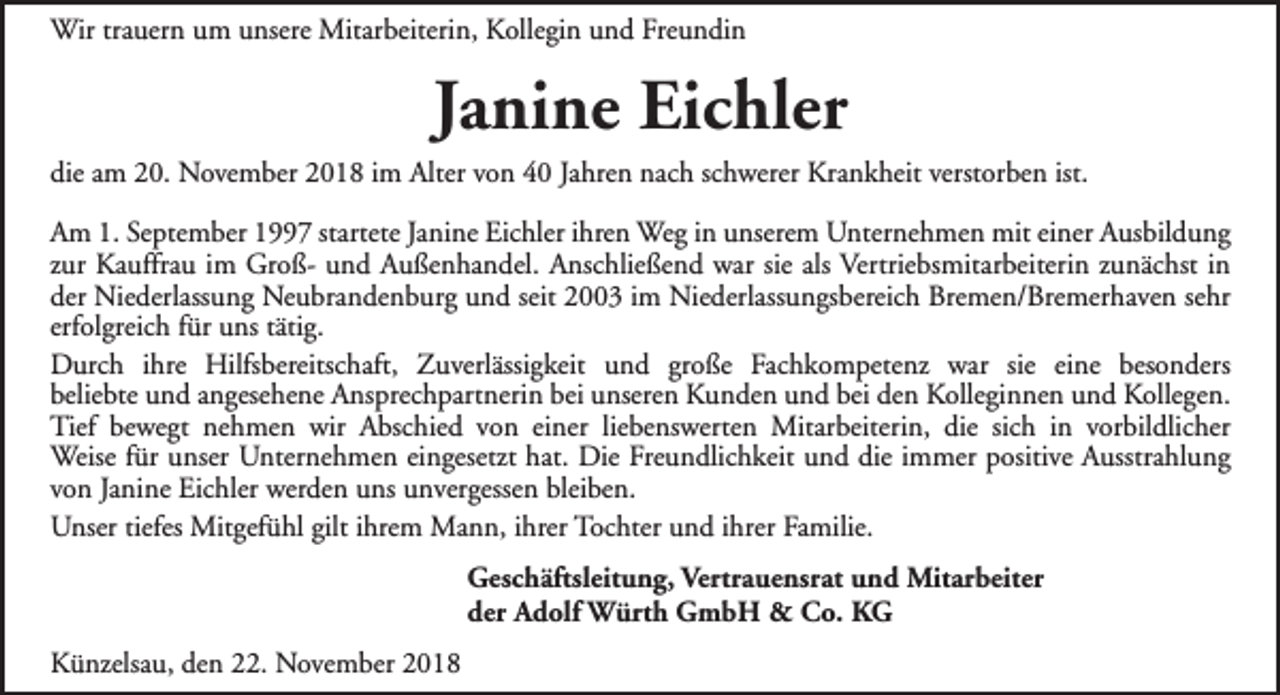 Wir trauern um unsere Mitarbeiterin, Kollegin und Freundin

Janine Eichler

die am 20. November 2018 im Alter von 40 Jahren nach schwerer Krankheit verstorben ist.

Am 1. September 1997 startete Janine Eichler ihren Weg in unserem Unternehmen mit einer Ausbildung zur Kauffrau im Groß- und Außenhandel. Anschließend war sie als Vertriebsmitarbeiterin zunächst in der Niederlassung Neubrandenburg und seit 2003 im Niederlassungsbereich Bremen/Bremerhaven sehr erfolgreich für uns tätig.

Durch ihre Hilfsbereitschaft, Zuverlässigkeit und große Fachkompetenz war sie eine besonders beliebte und angesehene Ansprechpartnerin bei unseren Kunden und bei den Kolleginnen und Kollegen. Tief bewegt nehmen wir Abschied von einer liebenswerten Mitarbeiterin, die sich in vorbildlicher Weise für unser Unternehmen eingesetzt hat. Die Freundlichkeit und die immer positive Ausstrahlung von Janine Eichler werden uns unvergessen bleiben.

Unser tiefes Mitgefühl gilt ihrem Mann, ihrer Tochter und ihrer Familie.

Geschäftsleitung, Vertrauensrat und Mitarbeiter
der Adolf Würth GmbH & Co. KG

Künzelsau, den 22. November 2018